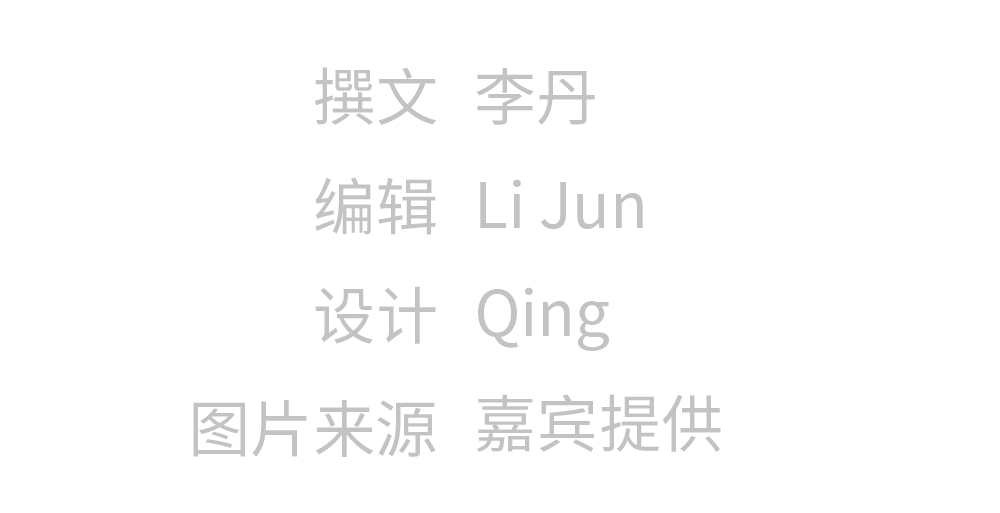 撰文 李丹
编辑 Li Jun
设计 Qing
图片来源 嘉宾提供